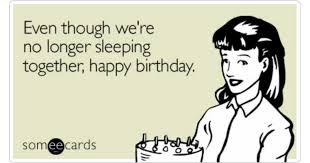 Even though we're no longer sleeping together, happy birthday.

someecards